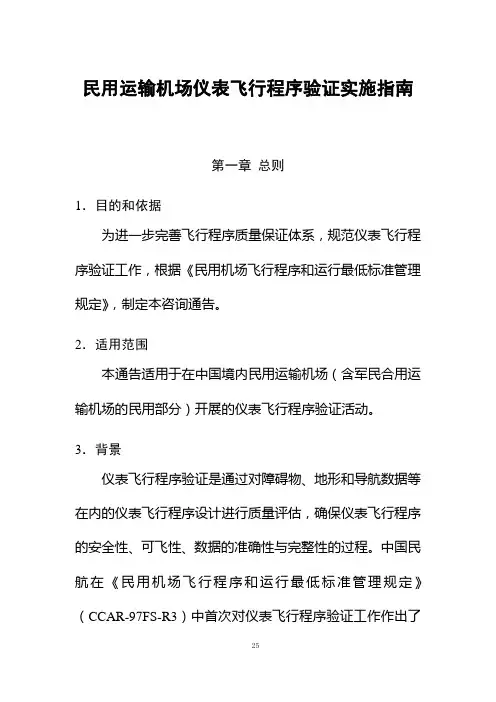 民用运输机场仪表飞行程序验证实施指南

第一章 总则

1. 目的和依据

为进一步完善飞行程序质量保证体系，规范仪表飞行程序验证工作，根据《民用机场飞行程序和运行最低标准管理规定》，制定本咨询通告。

2. 适用范围

本通告适用于在中国境内民用运输机场（含军民合用运输机场的民用部分）开展的仪表飞行程序验证活动。

3. 背景

仪表飞行程序验证是通过对障碍物、地形和导航数据等在内的仪表飞行程序设计进行质量评估，确保仪表飞行程序的安全性、可飞性、数据的准确性与完整性的过程。中国民航在《民用机场飞行程序和运行最低标准管理规定》（CCAR-97FS-R3）中首次对仪表飞行程序验证工作作出了

25